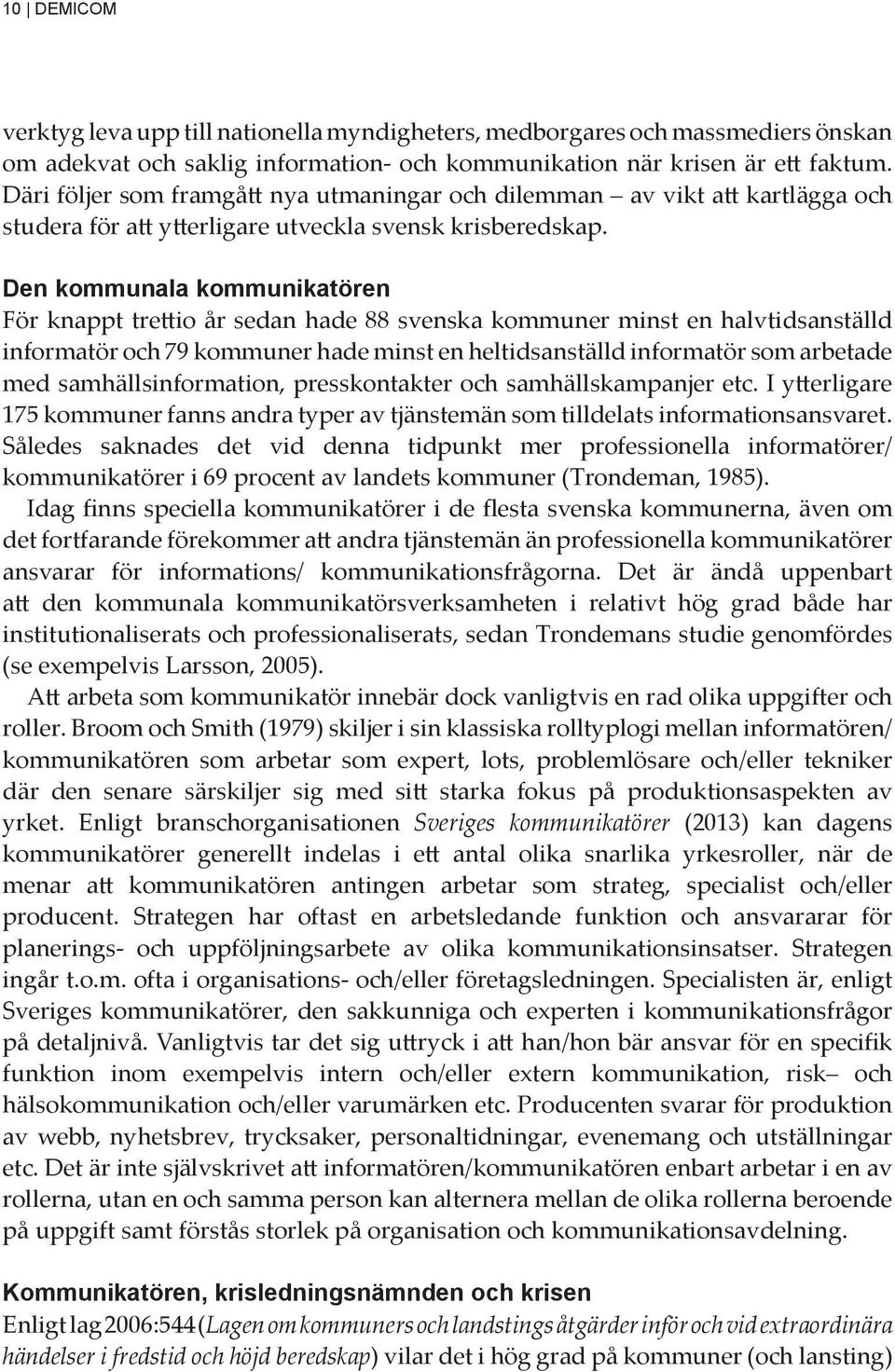 10 | DEMICOM

verktyg leva upp till nationella myndigheters, medborgares och massmediers önskan om adekvat och saklig information- och kommunikation när krisen är ett faktum. Däri följer som framgått nya utmaningar och dilemman – av vikt att kartlägga och studera för att ytterligare utveckla svensk krisberedskap.

Den kommunala kommunikatören
För knappt trettio år sedan hade 88 svenska kommuner minst en halvtidsanställd informatör och 79 kommuner hade minst en heltidsanställd informatör som arbetade med samhällsinformation, presskontakter och samhällskampanjer etc. I ytterligare 175 kommuner fanns andra typer av tjänstemän som tilldelats informationsansvaret. Således saknades det vid denna tidpunkt mer professionella informatörer/ kommunikatörer i 69 procent av landets kommuner (Trondeman, 1985).

Idag finns speciella kommunikatörer i de flesta svenska kommunerna, även om det fortfarande förekommer att andra tjänstemän än professionella kommunikatörer ansvarar för informations/ kommunikationsfrågorna. Det är ändå uppenbart att den kommunala kommunikatörsverksamheten i relativt hög grad både har institutionaliserats och professionaliserats, sedan Trondemans studie genomfördes (se exempelvis Larsson, 2005).

Att arbeta som kommunikatör innebär dock vanligtvis en rad olika uppgifter och roller. Broom och Smith (1979) skiljer i sin klassiska rolltyplogi mellan informatören/ kommunikatören som arbetar som expert, lots, problemlösare och/eller tekniker där den senare särskiljer sig med sitt starka fokus på produktionsaspekten av yrket. Enligt branschorganisationen Sveriges kommunikatörer (2013) kan dagens kommunikatörer generellt indelas i ett antal olika snarlika yrkesroller, när de menar att kommunikatören antingen arbetar som strateg, specialist och/eller producent. Strategen har oftast en arbetsledande funktion och ansvararar för planerings- och uppföljningsarbete av olika kommunikationsinsatser. Strategen ingår t.o.m. ofta i organisations- och/eller företagsledningen. Specialisten är, enligt Sveriges kommunikatörer, den sakkunniga och experten i kommunikationsfrågor på detaljnivå. Vanligtvis tar det sig uttryck i att han/hon bär ansvar för en specifik funktion inom exempelvis intern och/eller extern kommunikation, risk– och hälsokommunikation och/eller varumärken etc. Producenten svarar för produktion av webb, nyhetsbrev, trycksaker, personaltidningar, evenemang och utställningar etc. Det är inte självskrivet att informatören/kommunikatören enbart arbetar i en av rollerna, utan en och samma person kan alternera mellan de olika rollerna beroende på uppgift samt förstås storlek på organisation och kommunikationsavdelning.

Kommunikatören, krisledningsnämnden och krisen
Enligt lag 2006:544 (Lagen om kommuners och landstings åtgärder inför och vid extraordinära händelser i fredstid och höjd beredskap) vilar det i hög grad på kommuner (och lansting)